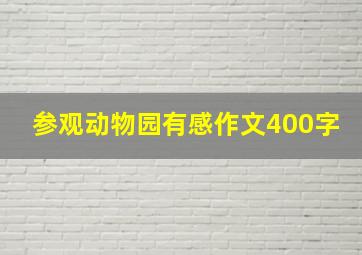 参观动物园有感作文400字